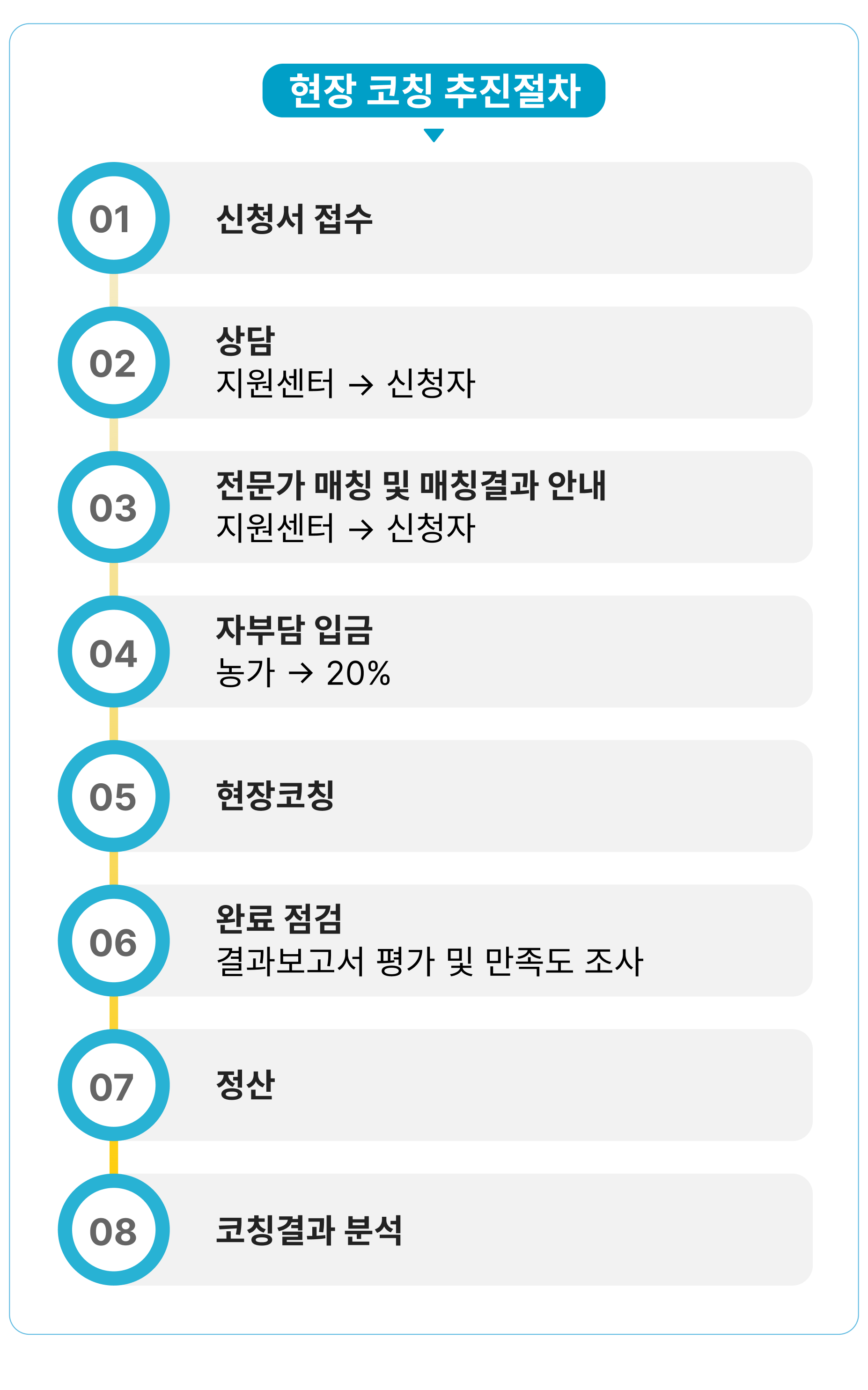 현장 코칭 추진절차

01
신청서 접수

02
상담
지원센터 → 신청자

03
전문가 매칭 및 매칭결과 안내
지원센터 → 신청자

04
자부담 입금
농가 → 20%

05
현장코칭

06
완료 점검
결과보고서 평가 및 만족도 조사

07
정산

08
코칭결과 분석